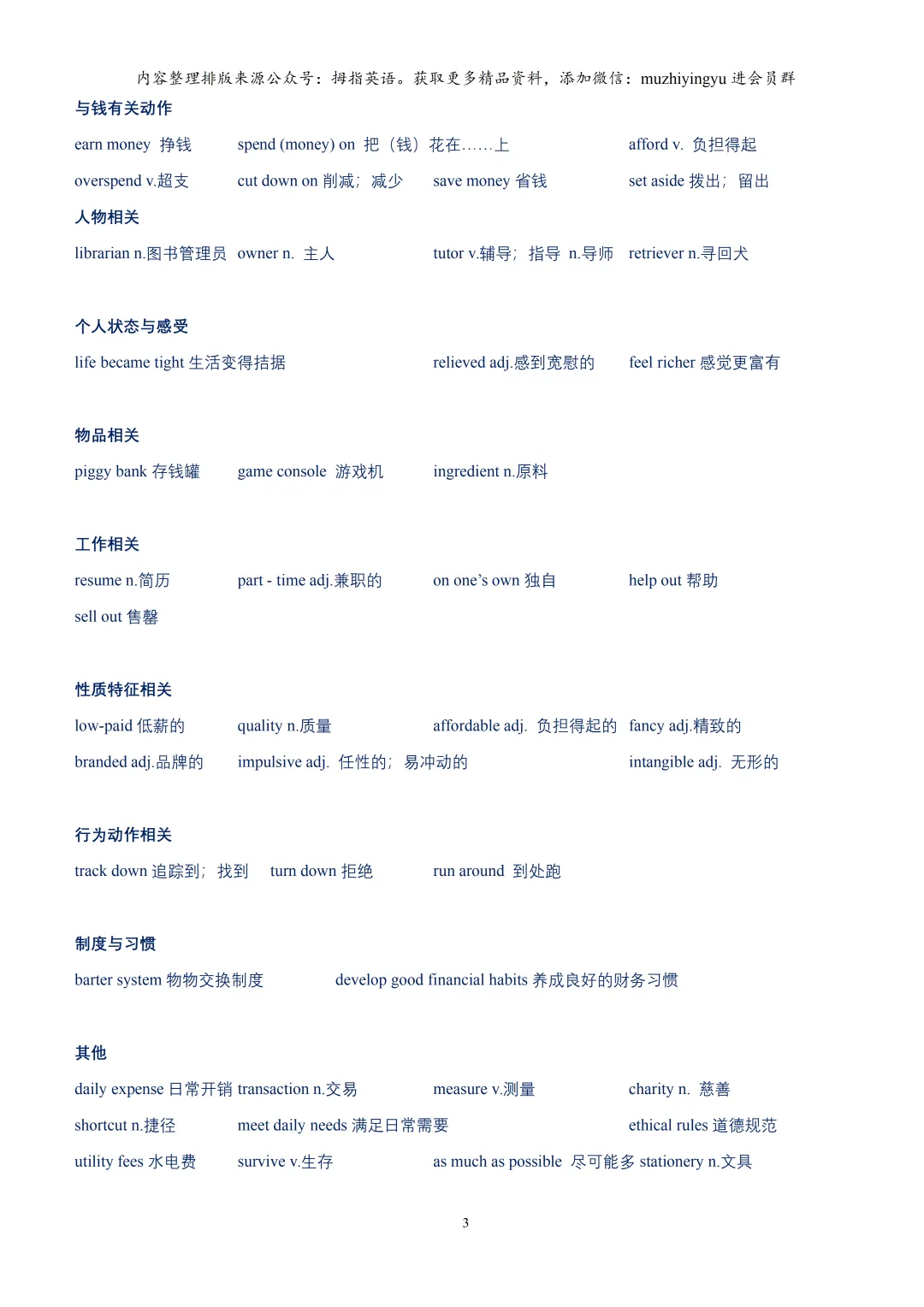 内容整理排版来源公众号：拇指英语。获取更多精品资料，添加微信：muzhiyingyu 进会员群

与钱有关动作

earn money 挣钱　spend (money) on 把（钱）花在……上　afford v. 负担得起

overspend v.超支　cut down on 削减；减少　save money 省钱　set aside 拨出；留出

人物相关

librarian n.图书管理员　owner n. 主人　tutor v.辅导；指导 n.导师　retriever n.寻回犬

个人状态与感受

life became tight 生活变得拮据　relieved adj.感到宽慰的　feel richer 感觉更富有

物品相关

piggy bank 存钱罐　game console 游戏机　ingredient n.原料

工作相关

resume n.简历　part - time adj.兼职的　on one's own 独自　help out 帮助

sell out 售罄

性质特征相关

low-paid 低薪的　quality n.质量　affordable adj. 负担得起的　fancy adj.精致的

branded adj.品牌的　impulsive adj. 任性的；易冲动的　intangible adj. 无形的

行为动作相关

track down 追踪到；找到　turn down 拒绝　run around 到处跑

制度与习惯

barter system 物物交换制度　develop good financial habits 养成良好的财务习惯

其他

daily expense 日常开销　transaction n.交易　measure v.测量　charity n. 慈善

shortcut n.捷径　meet daily needs 满足日常需要　ethical rules 道德规范

utility fees 水电费　survive v.生存　as much as possible 尽可能多　stationery n.文具

3